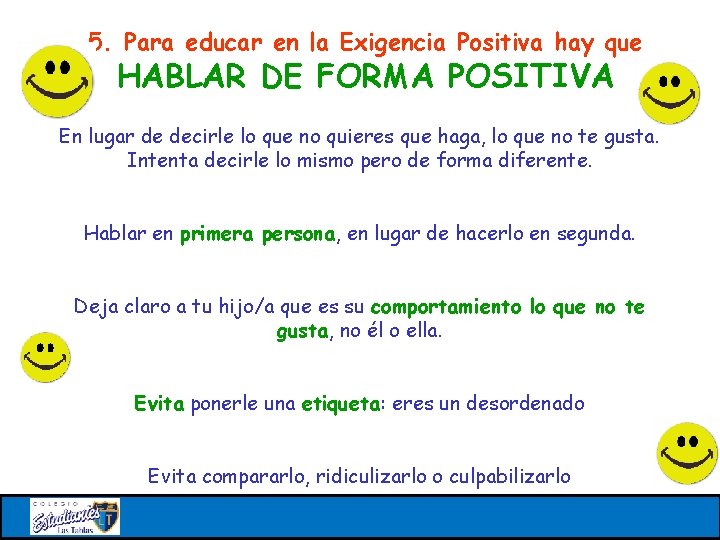 5. Para educar en la Exigencia Positiva hay que
HABLAR DE FORMA POSITIVA

En lugar de decirle lo que no quieres que haga, lo que no te gusta. Intenta decirle lo mismo pero de forma diferente.

Hablar en primera persona, en lugar de hacerlo en segunda.

Deja claro a tu hijo/a que es su comportamiento lo que no te gusta, no él o ella.

Evita ponerle una etiqueta: eres un desordenado

Evita compararlo, ridiculizarlo o culpabilizarlo

COLEGIO Estudiantes Las Tablas